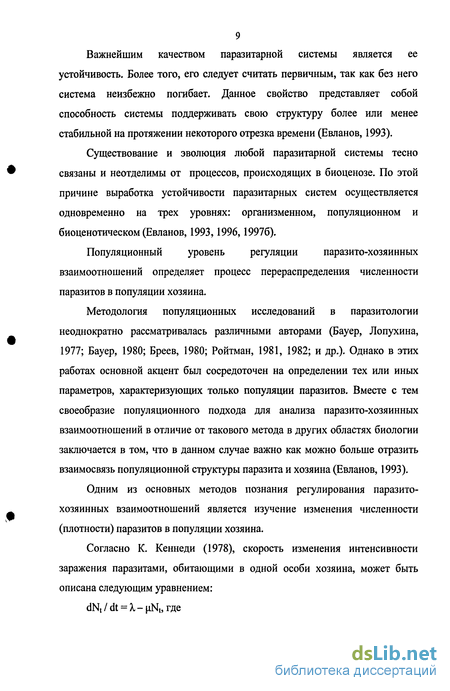 9

Важнейшим качеством паразитарной системы является ее устойчивость. Более того, его следует считать первичным, так как без него система неизбежно погибает. Данное свойство представляет собой способность системы поддерживать свою структуру более или менее стабильной на протяжении некоторого отрезка времени (Евланов, 1993).

Существование и эволюция любой паразитарной системы тесно связаны и неотделимы от процессов, происходящих в биоценозе. По этой причине выработка устойчивости паразитарных систем осуществляется одновременно на трех уровнях: организменном, популяционном и биоценотическом (Евланов, 1993, 1996, 1997б).

Популяционный уровень регуляции паразито-хозяинных взаимоотношений определяет процесс перераспределения численности паразитов в популяции хозяина.

Методология популяционных исследований в паразитологии неоднократно рассматривалась различными авторами (Бауер, Лопухина, 1977; Бауер, 1980; Бреев, 1980; Ройтман, 1981, 1982; и др.). Однако в этих работах основной акцент был сосредоточен на определении тех или иных параметров, характеризующих только популяции паразитов. Вместе с тем своеобразие популяционного подхода для анализа паразито-хозяинных взаимоотношений в отличие от такового метода в других областях биологии заключается в том, что в данном случае важно как можно больше отразить взаимосвязь популяционной структуры паразита и хозяина (Евланов, 1993).

Одним из основных методов познания регулирования паразито-хозяинных взаимоотношений является изучение изменения численности (плотности) паразитов в популяции хозяина.

Согласно К. Кеннеди (1978), скорость изменения интенсивности заражения паразитами, обитающими в одной особи хозяина, может быть описана следующим уравнением:

$dN_t / dt = \lambda - \mu N_t$, где

dsLib.net
библиотека диссертаций